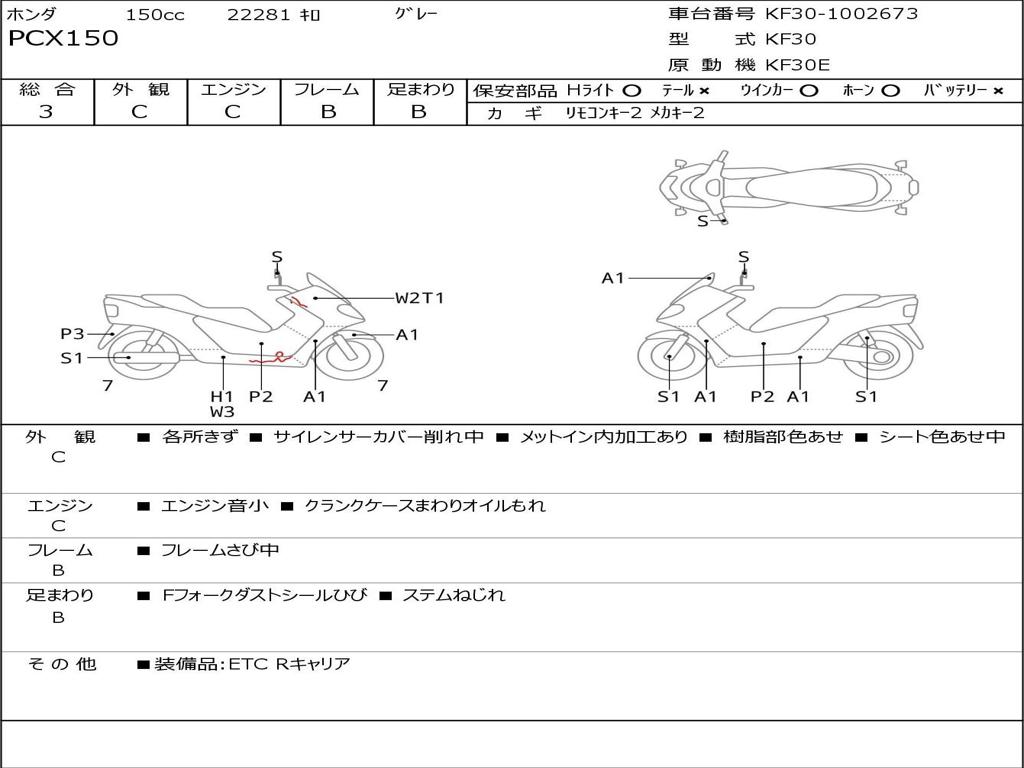 ホンダ 150cc 22281 ｷﾛ ｸﾞﾚｰ
PCX150

車台番号 KF30-1002673
型 式 KF30
原 動 機 KF30E

| 総 合 | 外 観 | エンジン | フレーム | 足まわり |
|---|---|---|---|---|
| 3 | C | C | B | B |

保安部品 Hライト ○ テール × ウインカー ○ ホーン ○ バッテリー ×
カ ギ リモコンキー2 メカキー2

S
S
W2T1
P3
A1
S1
7
H1
W3
P2
A1
7
A1
S
S1
A1
P2
A1
S1

外 観
C
■ 各所きず ■ サイレンサーカバー削れ中 ■ メットイン内加工あり ■ 樹脂部色あせ ■ シート色あせ中

エンジン
C
■ エンジン音小 ■ クランクケースまわりオイルもれ

フレーム
B
■ フレームさび中

足まわり
B
■ Fフォークダストシールひび ■ ステムねじれ

そ の 他
■装備品:ETC Rキャリア